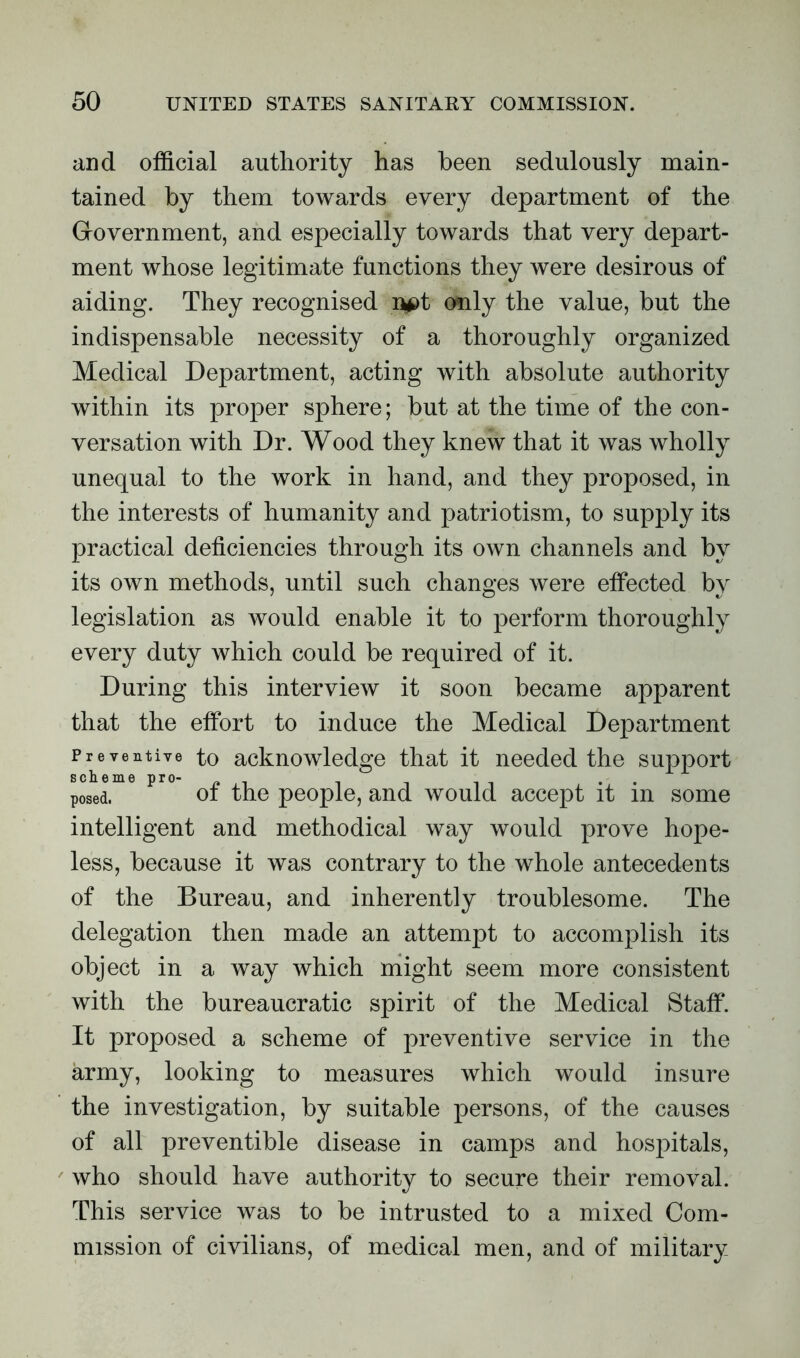 50 UNITED STATES SANITARY COMMISSION.

and official authority has been sedulously maintained by them towards every department of the Government, and especially towards that very department whose legitimate functions they were desirous of aiding. They recognised not only the value, but the indispensable necessity of a thoroughly organized Medical Department, acting with absolute authority within its proper sphere; but at the time of the conversation with Dr. Wood they knew that it was wholly unequal to the work in hand, and they proposed, in the interests of humanity and patriotism, to supply its practical deficiencies through its own channels and by its own methods, until such changes were effected by legislation as would enable it to perform thoroughly every duty which could be required of it.

During this interview it soon became apparent that the effort to induce the Medical Department to acknowledge that it needed the support of the people, and would accept it in some intelligent and methodical way would prove hopeless, because it was contrary to the whole antecedents of the Bureau, and inherently troublesome. The delegation then made an attempt to accomplish its object in a way which might seem more consistent with the bureaucratic spirit of the Medical Staff. It proposed a scheme of preventive service in the army, looking to measures which would insure the investigation, by suitable persons, of the causes of all preventible disease in camps and hospitals, who should have authority to secure their removal. This service was to be intrusted to a mixed Commission of civilians, of medical men, and of military

Preventive scheme proposed.